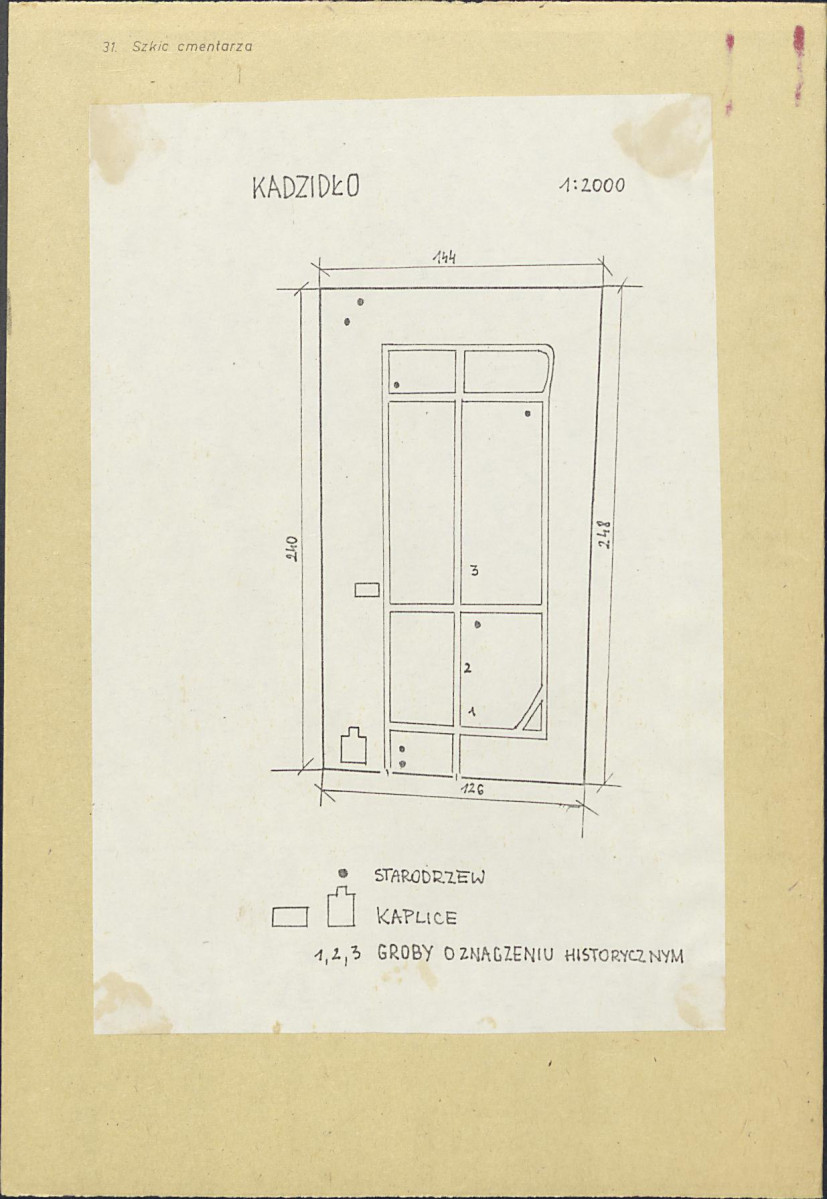 31. Szkic cmentarza

KADZIDŁO

1:2000

144

240

248

3

2

1

126

STARODRZEW

KAPLICE

1,2,3 GROBY O ZNACZENIU HISTORYCZNYM